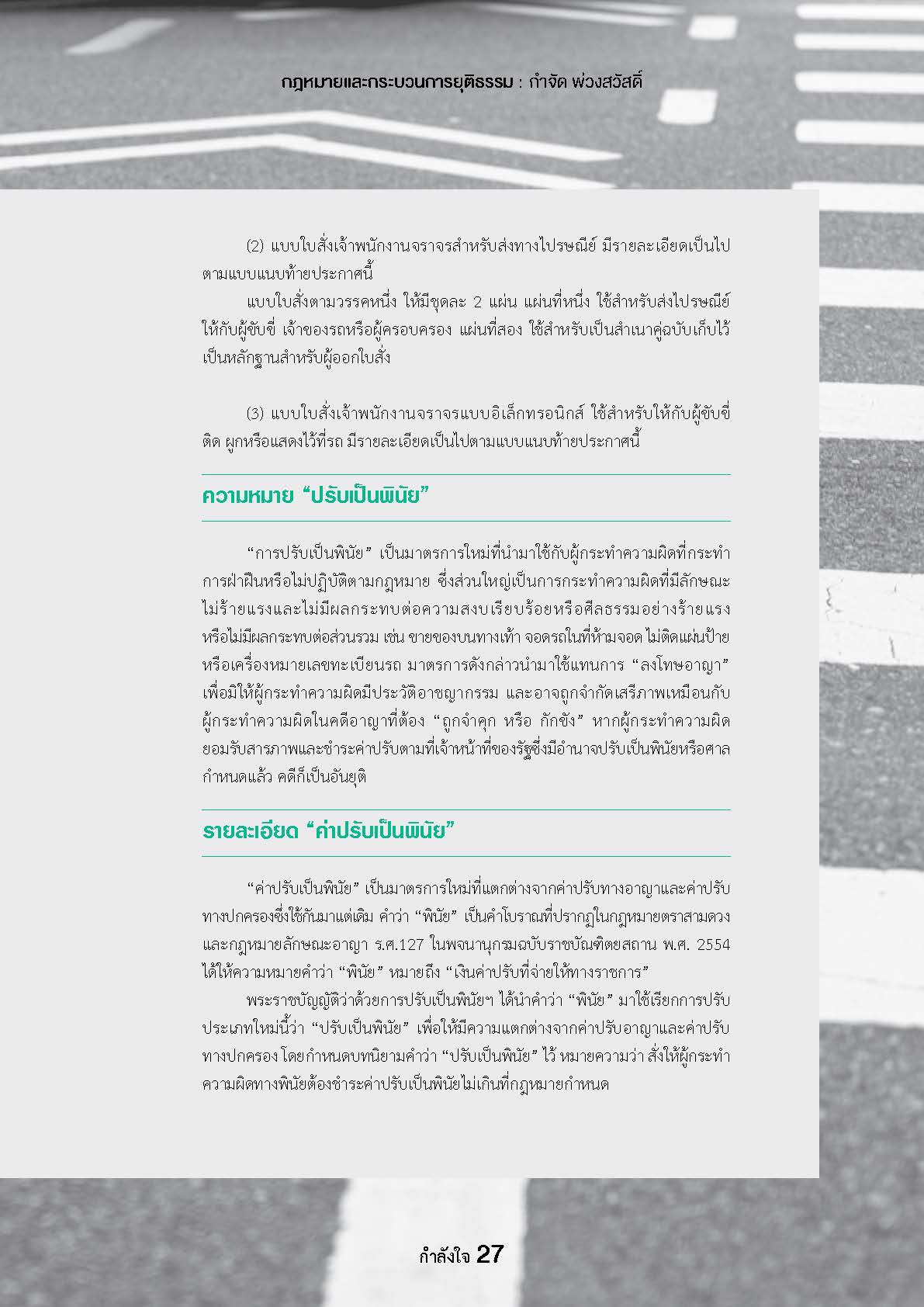 กฎหมายและกระบวนการยุติธรรม : กำจัด พ่วงสวัสดิ์

(2) แบบใบสั่งเจ้าพนักงานจราจรสำหรับส่งทางไปรษณีย์ มีรายละเอียดเป็นไปตามแบบแนบท้ายประกาศนี้

แบบใบสั่งตามวรรคหนึ่ง ให้มีชุดละ 2 แผ่น แผ่นที่หนึ่ง ใช้สำหรับส่งไปรษณีย์ให้กับผู้ขับขี่ เจ้าของรถหรือผู้ครอบครอง แผ่นที่สอง ใช้สำหรับเป็นสำเนาคู่ฉบับเก็บไว้เป็นหลักฐานสำหรับผู้ออกใบสั่ง

(3) แบบใบสั่งเจ้าพนักงานจราจรแบบอิเล็กทรอนิกส์ ใช้สำหรับให้กับผู้ขับขี่ ติด ผูกหรือแสดงไว้ที่รถ มีรายละเอียดเป็นไปตามแบบแนบท้ายประกาศนี้

ความหมาย “ปรับเป็นพินัย”

“การปรับเป็นพินัย” เป็นมาตรการใหม่ที่นำมาใช้กับผู้กระทำความผิดที่กระทำการฝ่าฝืนหรือไม่ปฏิบัติตามกฎหมาย ซึ่งส่วนใหญ่เป็นการกระทำความผิดที่มีลักษณะไม่ร้ายแรงและไม่มีผลกระทบต่อความสงบเรียบร้อยหรือศีลธรรมอย่างร้ายแรง หรือไม่มีผลกระทบต่อส่วนรวม เช่น ขายของบนทางเท้า จอดรถในที่ห้ามจอด ไม่ติดแผ่นป้ายหรือเครื่องหมายเลขทะเบียนรถ มาตรการดังกล่าวนำมาใช้แทนการ “ลงโทษอาญา” เพื่อมิให้ผู้กระทำความผิดมีประวัติอาชญากรรม และอาจถูกจำกัดเสรีภาพเหมือนกับผู้กระทำความผิดในคดีอาญาที่ต้อง “ถูกจำคุก หรือ กักขัง” หากผู้กระทำความผิดยอมรับสารภาพและชำระค่าปรับตามที่เจ้าหน้าที่ของรัฐซึ่งมีอำนาจปรับเป็นพินัยหรือศาลกำหนดแล้ว คดีก็เป็นอันยุติ

รายละเอียด “ค่าปรับเป็นพินัย”

“ค่าปรับเป็นพินัย” เป็นมาตรการใหม่ที่แตกต่างจากค่าปรับทางอาญาและค่าปรับทางปกครองซึ่งใช้กันมาแต่เดิม คำว่า “พินัย” เป็นคำโบราณที่ปรากฏในกฎหมายตราสามดวงและกฎหมายลักษณะอาญา ร.ศ.127 ในพจนานุกรมฉบับราชบัณฑิตยสถาน พ.ศ. 2554 ได้ให้ความหมายคำว่า “พินัย” หมายถึง “เงินค่าปรับที่จ่ายให้ทางราชการ”

พระราชบัญญัติว่าด้วยการปรับเป็นพินัยฯ ได้นำคำว่า “พินัย” มาใช้เรียกการปรับประเภทใหม่นี้ว่า “ปรับเป็นพินัย” เพื่อให้มีความแตกต่างจากค่าปรับอาญาและค่าปรับทางปกครอง โดยกำหนดบทนิยามคำว่า “ปรับเป็นพินัย” ไว้ หมายความว่า สั่งให้ผู้กระทำความผิดทางพินัยต้องชำระค่าปรับเป็นพินัยไม่เกินที่กฎหมายกำหนด

กำลังใจ 27